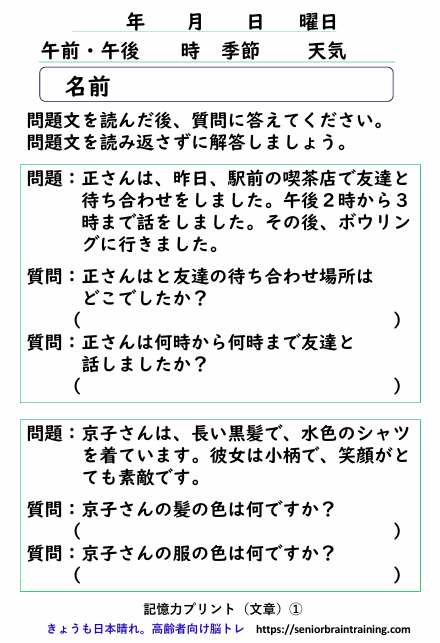 年　月　日　曜日
午前・午後　時　季節　天気

名前

問題文を読んだ後、質問に答えてください。
問題文を読み返さずに解答しましょう。

問題：正さんは、昨日、駅前の喫茶店で友達と待ち合わせをしました。午後２時から３時まで話をしました。その後、ボウリングに行きました。

質問：正さんはと友達の待ち合わせ場所はどこでしたか？
（　　　　）

質問：正さんは何時から何時まで友達と話しましたか？
（　　　　）

問題：京子さんは、長い黒髪で、水色のシャツを着ています。彼女は小柄で、笑顔がとても素敵です。

質問：京子さんの髪の色は何ですか？
（　　　　）

質問：京子さんの服の色は何ですか？
（　　　　）

記憶力プリント（文章）①

きょうも日本晴れ。高齢者向け脳トレ　https://seniorbraintraining.com